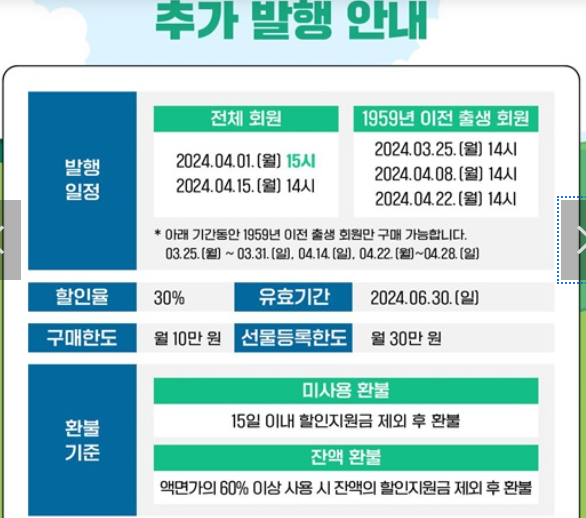 추가 발행 안내

발행
일정

전체 회원

2024.04.01.(월) 15시
2024.04.15.(월) 14시

1959년 이전 출생 회원

2024.03.25.(월) 14시
2024.04.08.(월) 14시
2024.04.22.(월) 14시

* 아래 기간동안 1959년 이전 출생 회원만 구매 가능합니다.
03.25.(월) ~ 03.31.(일), 04.14.(일), 04.22.(월)~04.28.(일)

할인율 30% 유효기간 2024.06.30.(일)

구매한도 월 10만 원 선물등록한도 월 30만 원

환불
기준

미사용 환불

15일 이내 할인지원금 제외 후 환불

잔액 환불

액면가의 60% 이상 사용 시 잔액의 할인지원금 제외 후 환불